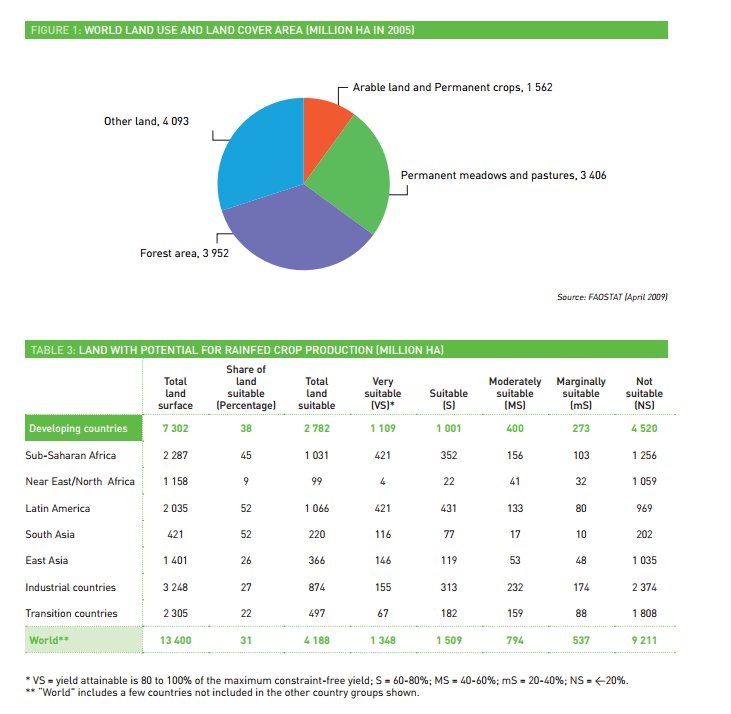 FIGURE 1: WORLD LAND USE AND LAND COVER AREA (MILLION HA IN 2005)

Arable land and Permanent crops, 1 562

Other land, 4 093

Permanent meadows and pastures, 3 406

Forest area, 3 952

Source: FAOSTAT (April 2009)

TABLE 3: LAND WITH POTENTIAL FOR RAINFED CROP PRODUCTION (MILLION HA)

| | Total land surface | Share of land suitable (Percentage) | Total land suitable | Very suitable (VS)* | Suitable (S) | Moderately suitable (MS) | Marginally suitable (mS) | Not suitable (NS) |
|---|---|---|---|---|---|---|---|---|
| Developing countries | 7 302 | 38 | 2 782 | 1 109 | 1 001 | 400 | 273 | 4 520 |
| Sub-Saharan Africa | 2 287 | 45 | 1 031 | 421 | 352 | 156 | 103 | 1 256 |
| Near East/North Africa | 1 158 | 9 | 99 | 4 | 22 | 41 | 32 | 1 059 |
| Latin America | 2 035 | 52 | 1 066 | 421 | 431 | 133 | 80 | 969 |
| South Asia | 421 | 52 | 220 | 116 | 77 | 17 | 10 | 202 |
| East Asia | 1 401 | 26 | 366 | 146 | 119 | 53 | 48 | 1 035 |
| Industrial countries | 3 248 | 27 | 874 | 155 | 313 | 232 | 174 | 2 374 |
| Transition countries | 2 305 | 22 | 497 | 67 | 182 | 159 | 88 | 1 808 |
| World** | 13 400 | 31 | 4 188 | 1 348 | 1 509 | 794 | 537 | 9 211 |

* VS = yield attainable is 80 to 100% of the maximum constraint-free yield; S = 60-80%; MS = 40-60%; mS = 20-40%; NS = <-20%.
** "World" includes a few countries not included in the other country groups shown.